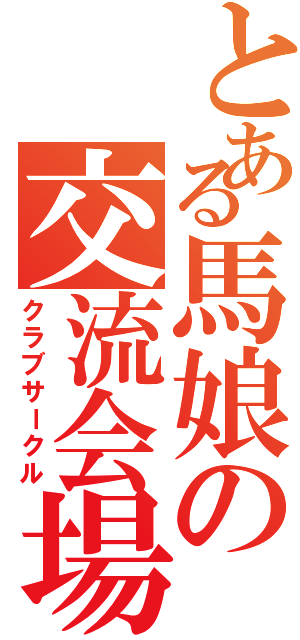 とある馬娘の交流会場

クラブサークル